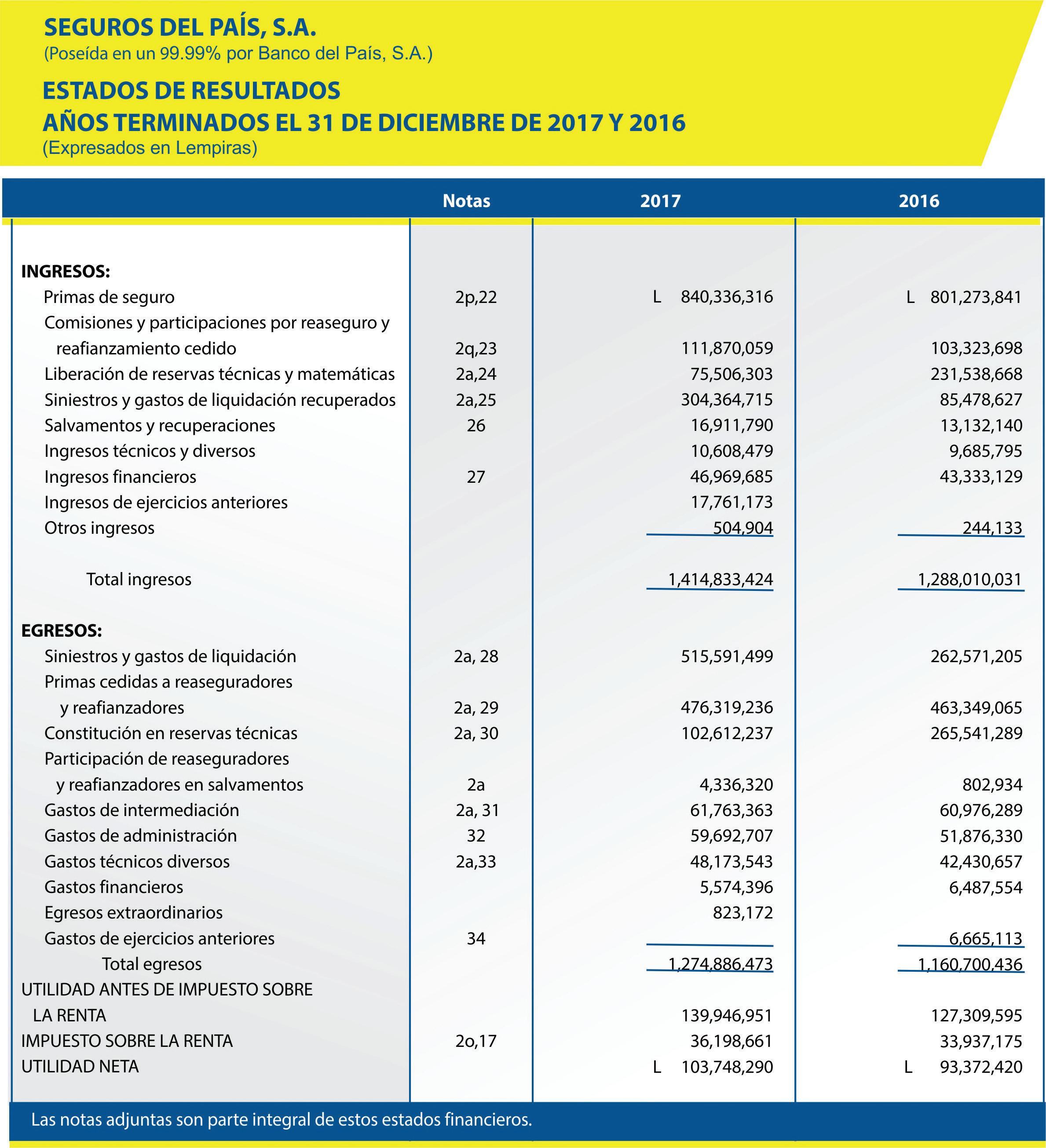 SEGUROS DEL PAÍS, S.A.
(Poseída en un 99.99% por Banco del País, S.A.)

ESTADOS DE RESULTADOS
AÑOS TERMINADOS EL 31 DE DICIEMBRE DE 2017 Y 2016
(Expresados en Lempiras)

| | Notas | 2017 | 2016 |
|---|---|---|---|
| INGRESOS: | | | |
| Primas de seguro | 2p,22 | L 840,336,316 | L 801,273,841 |
| Comisiones y participaciones por reaseguro y reafianzamiento cedido | 2q,23 | 111,870,059 | 103,323,698 |
| Liberación de reservas técnicas y matemáticas | 2a,24 | 75,506,303 | 231,538,668 |
| Siniestros y gastos de liquidación recuperados | 2a,25 | 304,364,715 | 85,478,627 |
| Salvamentos y recuperaciones | 26 | 16,911,790 | 13,132,140 |
| Ingresos técnicos y diversos | | 10,608,479 | 9,685,795 |
| Ingresos financieros | 27 | 46,969,685 | 43,333,129 |
| Ingresos de ejercicios anteriores | | 17,761,173 | |
| Otros ingresos | | 504,904 | 244,133 |
| Total ingresos | | 1,414,833,424 | 1,288,010,031 |
| EGRESOS: | | | |
| Siniestros y gastos de liquidación | 2a, 28 | 515,591,499 | 262,571,205 |
| Primas cedidas a reaseguradores y reafianzadores | 2a, 29 | 476,319,236 | 463,349,065 |
| Constitución en reservas técnicas | 2a, 30 | 102,612,237 | 265,541,289 |
| Participación de reaseguradores y reafianzadores en salvamentos | 2a | 4,336,320 | 802,934 |
| Gastos de intermediación | 2a, 31 | 61,763,363 | 60,976,289 |
| Gastos de administración | 32 | 59,692,707 | 51,876,330 |
| Gastos técnicos diversos | 2a,33 | 48,173,543 | 42,430,657 |
| Gastos financieros | | 5,574,396 | 6,487,554 |
| Egresos extraordinarios | | 823,172 | |
| Gastos de ejercicios anteriores | 34 | | 6,665,113 |
| Total egresos | | 1,274,886,473 | 1,160,700,436 |
| UTILIDAD ANTES DE IMPUESTO SOBRE LA RENTA | | 139,946,951 | 127,309,595 |
| IMPUESTO SOBRE LA RENTA | 2o,17 | 36,198,661 | 33,937,175 |
| UTILIDAD NETA | | L 103,748,290 | L 93,372,420 |

Las notas adjuntas son parte integral de estos estados financieros.